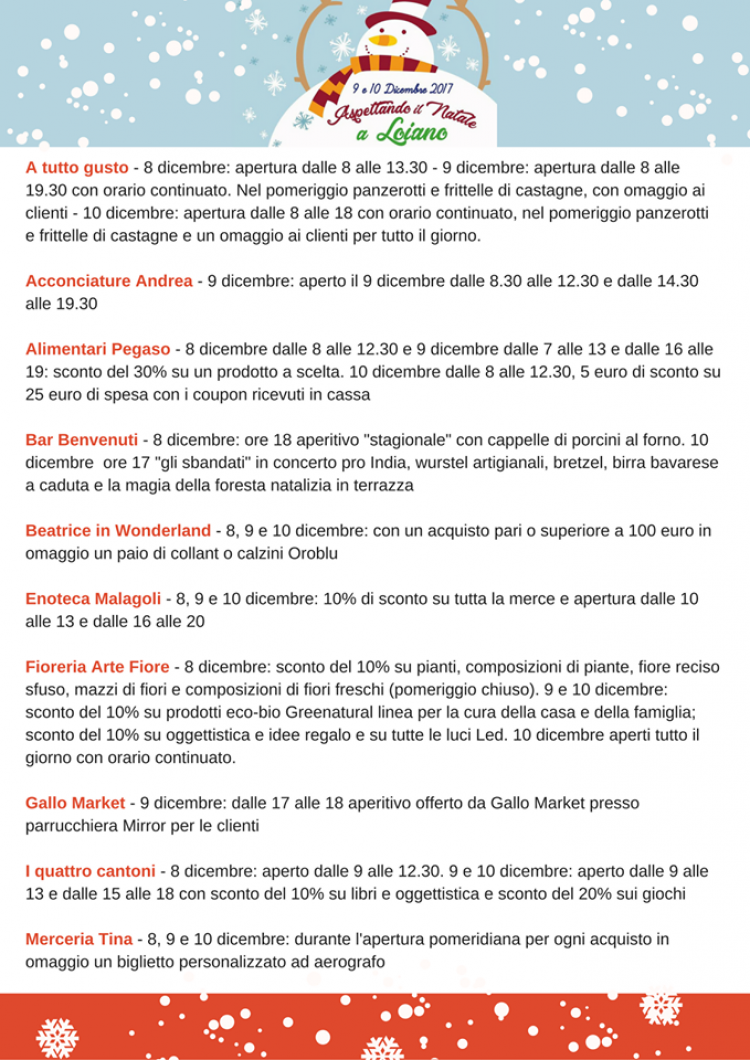 9 e 10 Dicembre 2017
Aspettando il Natale a Loiano

A tutto gusto - 8 dicembre: apertura dalle 8 alle 13.30 - 9 dicembre: apertura dalle 8 alle 19.30 con orario continuato. Nel pomeriggio panzerotti e frittelle di castagne, con omaggio ai clienti - 10 dicembre: apertura dalle 8 alle 18 con orario continuato, nel pomeriggio panzerotti e frittelle di castagne e un omaggio ai clienti per tutto il giorno.

Acconciature Andrea - 9 dicembre: aperto il 9 dicembre dalle 8.30 alle 12.30 e dalle 14.30 alle 19.30

Alimentari Pegaso - 8 dicembre dalle 8 alle 12.30 e 9 dicembre dalle 7 alle 13 e dalle 16 alle 19: sconto del 30% su un prodotto a scelta. 10 dicembre dalle 8 alle 12.30, 5 euro di sconto su 25 euro di spesa con i coupon ricevuti in cassa

Bar Benvenuti - 8 dicembre: ore 18 aperitivo "stagionale" con cappelle di porcini al forno. 10 dicembre ore 17 "gli sbandati" in concerto pro India, wurstel artigianali, bretzel, birra bavarese a caduta e la magia della foresta natalizia in terrazza

Beatrice in Wonderland - 8, 9 e 10 dicembre: con un acquisto pari o superiore a 100 euro in omaggio un paio di collant o calzini Oroblu

Enoteca Malagoli - 8, 9 e 10 dicembre: 10% di sconto su tutta la merce e apertura dalle 10 alle 13 e dalle 16 alle 20

Fioreria Arte Fiore - 8 dicembre: sconto del 10% su pianti, composizioni di piante, fiore reciso sfuso, mazzi di fiori e composizioni di fiori freschi (pomeriggio chiuso). 9 e 10 dicembre: sconto del 10% su prodotti eco-bio Greenatural linea per la cura della casa e della famiglia; sconto del 10% su oggettistica e idee regalo e su tutte le luci Led. 10 dicembre aperti tutto il giorno con orario continuato.

Gallo Market - 9 dicembre: dalle 17 alle 18 aperitivo offerto da Gallo Market presso parrucchiera Mirror per le clienti

I quattro cantoni - 8 dicembre: aperto dalle 9 alle 12.30. 9 e 10 dicembre: aperto dalle 9 alle 13 e dalle 15 alle 18 con sconto del 10% su libri e oggettistica e sconto del 20% sui giochi

Merceria Tina - 8, 9 e 10 dicembre: durante l'apertura pomeridiana per ogni acquisto in omaggio un biglietto personalizzato ad aerografo